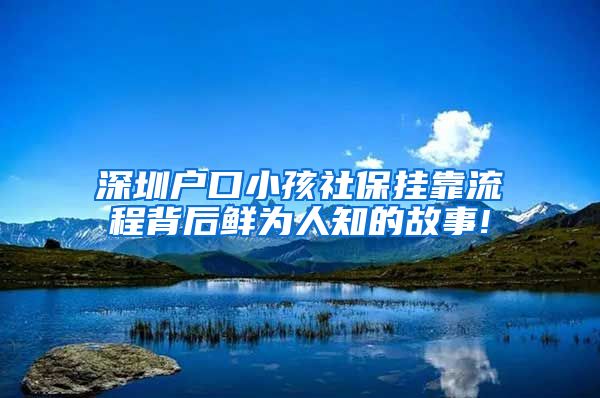 深圳户口小孩社保挂靠流程背后鲜为人知的故事!